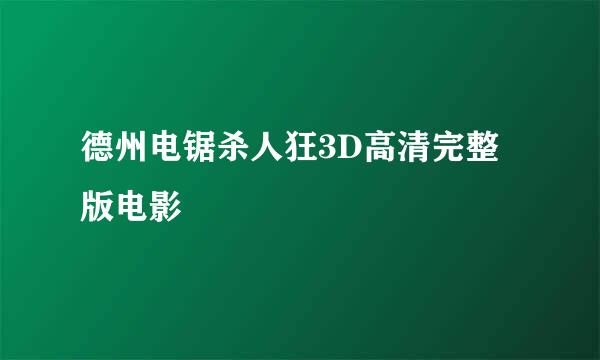 德州电锯杀人狂3D高清完整版电影